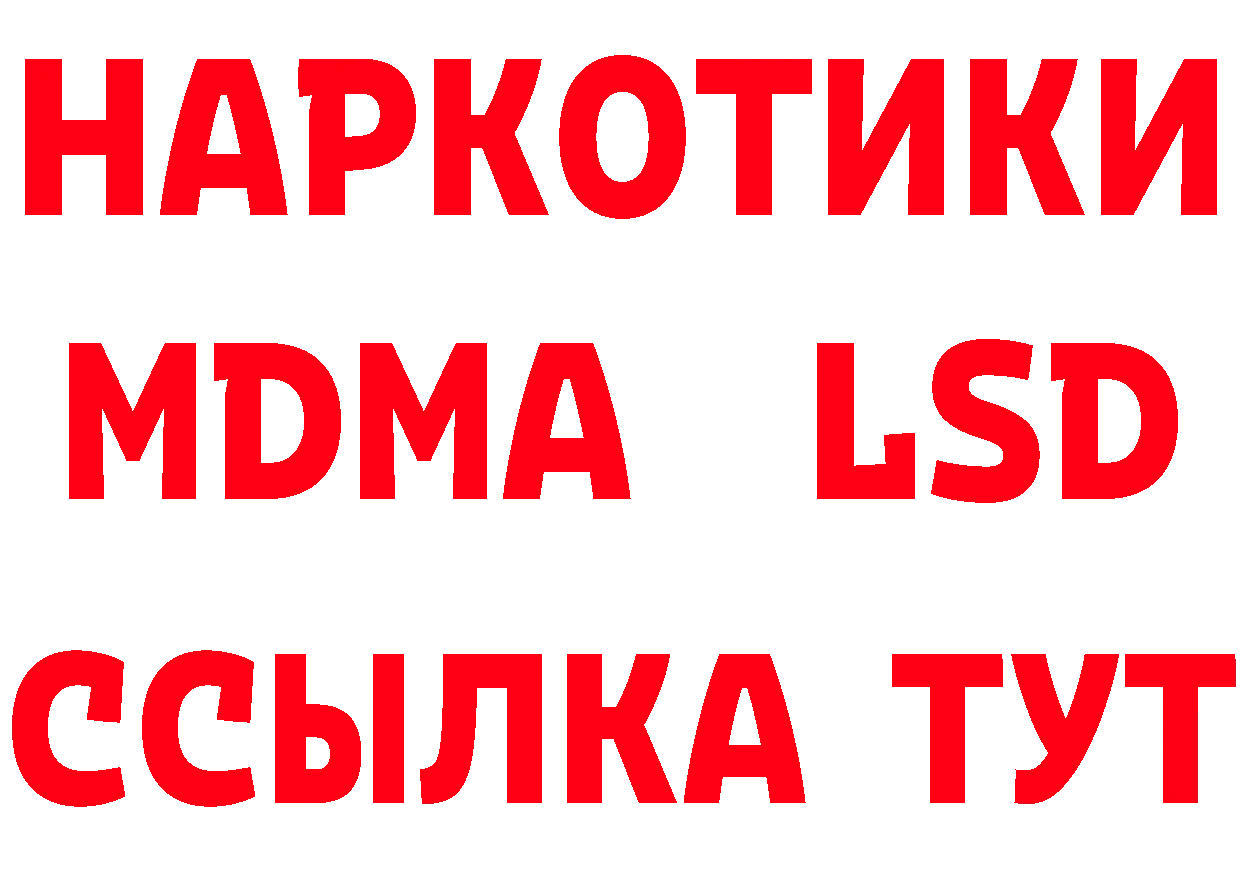 НАРКОТИКИ
MDMA LSD
ССЫЛКА ТУТ